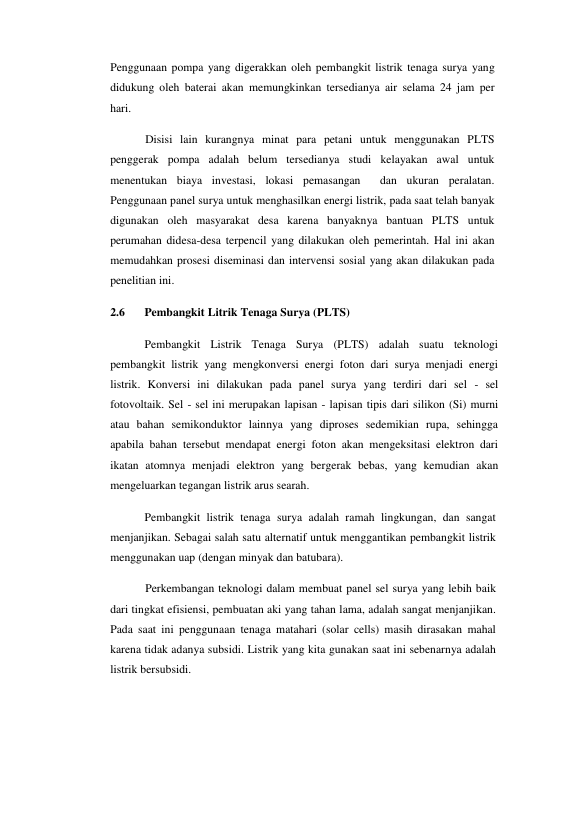 Penggunaan pompa yang digerakkan oleh pembangkit listrik tenaga surya yang didukung oleh baterai akan memungkinkan tersedianya air selama 24 jam per hari.

Disisi lain kurangnya minat para petani untuk menggunakan PLTS penggerak pompa adalah belum tersedianya studi kelayakan awal untuk menentukan biaya investasi, lokasi pemasangan dan ukuran peralatan. Penggunaan panel surya untuk menghasilkan energi listrik, pada saat telah banyak digunakan oleh masyarakat desa karena banyaknya bantuan PLTS untuk perumahan didesa-desa terpencil yang dilakukan oleh pemerintah. Hal ini akan memudahkan prosesi diseminasi dan intervensi sosial yang akan dilakukan pada penelitian ini.

2.6 Pembangkit Litrik Tenaga Surya (PLTS)

Pembangkit Listrik Tenaga Surya (PLTS) adalah suatu teknologi pembangkit listrik yang mengkonversi energi foton dari surya menjadi energi listrik. Konversi ini dilakukan pada panel surya yang terdiri dari sel - sel fotovoltaik. Sel - sel ini merupakan lapisan - lapisan tipis dari silikon (Si) murni atau bahan semikonduktor lainnya yang diproses sedemikian rupa, sehingga apabila bahan tersebut mendapat energi foton akan mengeksitasi elektron dari ikatan atomnya menjadi elektron yang bergerak bebas, yang kemudian akan mengeluarkan tegangan listrik arus searah.

Pembangkit listrik tenaga surya adalah ramah lingkungan, dan sangat menjanjikan. Sebagai salah satu alternatif untuk menggantikan pembangkit listrik menggunakan uap (dengan minyak dan batubara).

Perkembangan teknologi dalam membuat panel sel surya yang lebih baik dari tingkat efisiensi, pembuatan aki yang tahan lama, adalah sangat menjanjikan. Pada saat ini penggunaan tenaga matahari (solar cells) masih dirasakan mahal karena tidak adanya subsidi. Listrik yang kita gunakan saat ini sebenarnya adalah listrik bersubsidi.